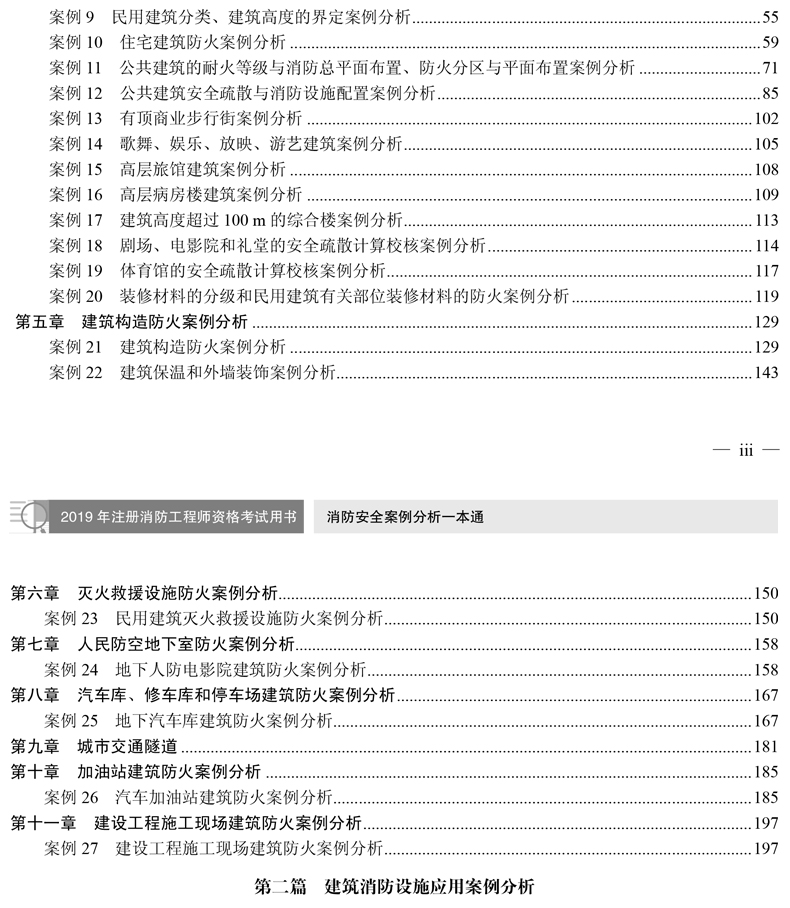 案例 9　民用建筑分类、建筑高度的界定案例分析……55
案例 10　住宅建筑防火案例分析……59
案例 11　公共建筑的耐火等级与消防总平面布置、防火分区与平面布置案例分析……71
案例 12　公共建筑安全疏散与消防设施配置案例分析……85
案例 13　有顶商业步行街案例分析……102
案例 14　歌舞、娱乐、放映、游艺建筑案例分析……105
案例 15　高层旅馆建筑案例分析……108
案例 16　高层病房楼建筑案例分析……109
案例 17　建筑高度超过 100 m 的综合楼案例分析……113
案例 18　剧场、电影院和礼堂的安全疏散计算校核案例分析……114
案例 19　体育馆的安全疏散计算校核案例分析……117
案例 20　装修材料的分级和民用建筑有关部位装修材料的防火案例分析……119
第五章　建筑构造防火案例分析……129
案例 21　建筑构造防火案例分析……129
案例 22　建筑保温和外墙装饰案例分析……143

— iii —

2019 年注册消防工程师资格考试用书　消防安全案例分析一本通

第六章　灭火救援设施防火案例分析……150
案例 23　民用建筑灭火救援设施防火案例分析……150
第七章　人民防空地下室防火案例分析……158
案例 24　地下人防电影院建筑防火案例分析……158
第八章　汽车库、修车库和停车场建筑防火案例分析……167
案例 25　地下汽车库建筑防火案例分析……167
第九章　城市交通隧道……181
第十章　加油站建筑防火案例分析……185
案例 26　汽车加油站建筑防火案例分析……185
第十一章　建设工程施工现场建筑防火案例分析……197
案例 27　建设工程施工现场建筑防火案例分析……197

第二篇　建筑消防设施应用案例分析